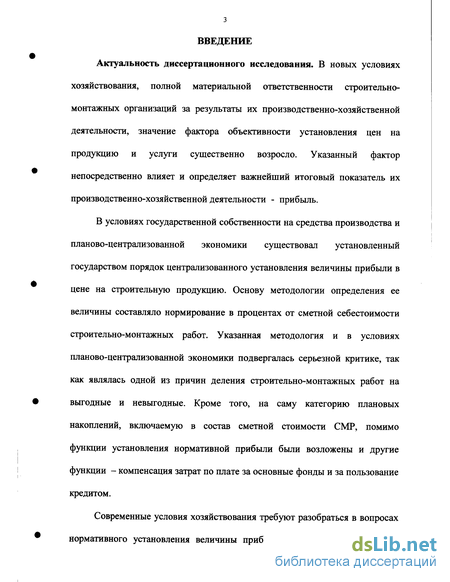 3

ВВЕДЕНИЕ

Актуальность диссертационного исследования. В новых условиях хозяйствования, полной материальной ответственности строительно-монтажных организаций за результаты их производственно-хозяйственной деятельности, значение фактора объективности установления цен на продукцию и услуги существенно возросло. Указанный фактор непосредственно влияет и определяет важнейший итоговый показатель их производственно-хозяйственной деятельности - прибыль.

В условиях государственной собственности на средства производства и планово-централизованной экономики существовал установленный государством порядок централизованного установления величины прибыли в цене на строительную продукцию. Основу методологии определения ее величины составляло нормирование в процентах от сметной себестоимости строительно-монтажных работ. Указанная методология и в условиях планово-централизованной экономики подвергалась серьезной критике, так как являлась одной из причин деления строительно-монтажных работ на выгодные и невыгодные. Кроме того, на саму категорию плановых накоплений, включаемую в состав сметной стоимости СМР, помимо функции установления нормативной прибыли были возложены и другие функции – компенсация затрат по плате за основные фонды и за пользование кредитом.

Современные условия хозяйствования требуют разобраться в вопросах нормативного установления величины приб

dsLib.net
библиотека диссертаций